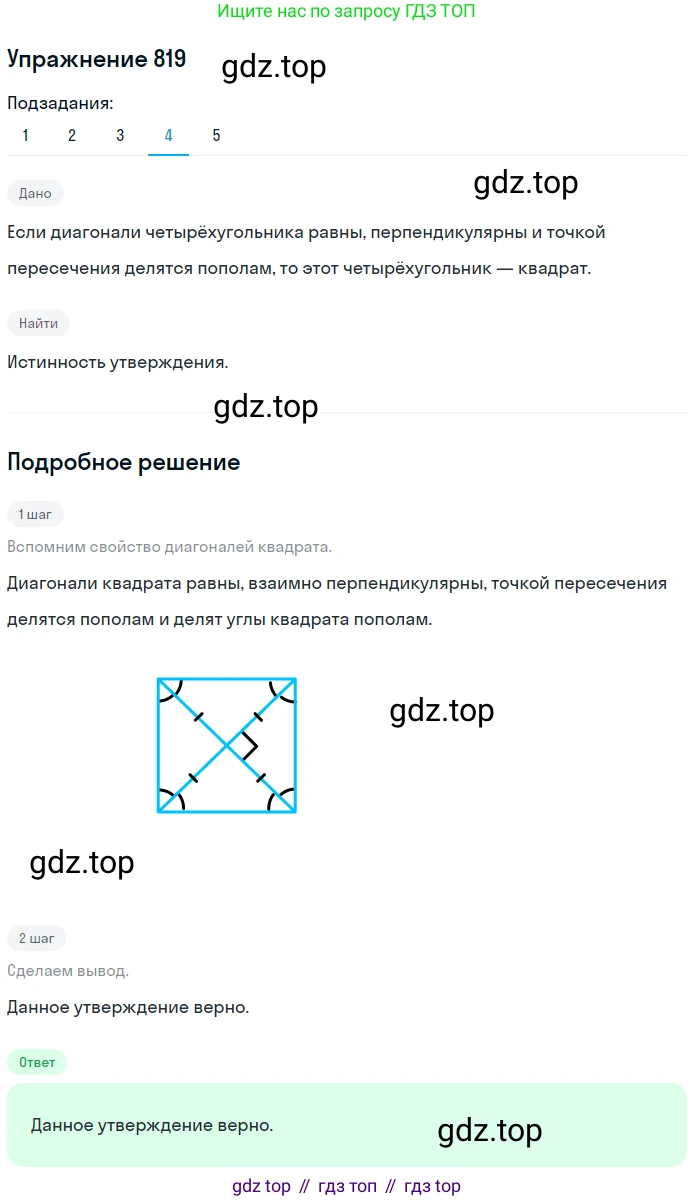 Ищите нас по запросу ГДЗ ТОП

Упражнение 819

Подзадания:

1 2 3 4 5

Дано

Если диагонали четырёхугольника равны, перпендикулярны и точкой пересечения делятся пополам, то этот четырёхугольник — квадрат.

Найти

Истинность утверждения.

Подробное решение

1 шаг

Вспомним свойство диагоналей квадрата.

Диагонали квадрата равны, взаимно перпендикулярны, точкой пересечения делятся пополам и делят углы квадрата пополам.

2 шаг

Сделаем вывод.

Данное утверждение верно.

Ответ

Данное утверждение верно.

gdz top // гдз топ // гдз top

gdz.top